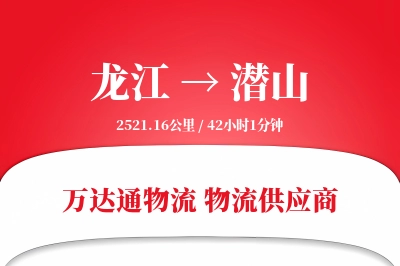 龙江 → 潜山

2521.16公里 / 42小时1分钟

万达通物流 物流供应商